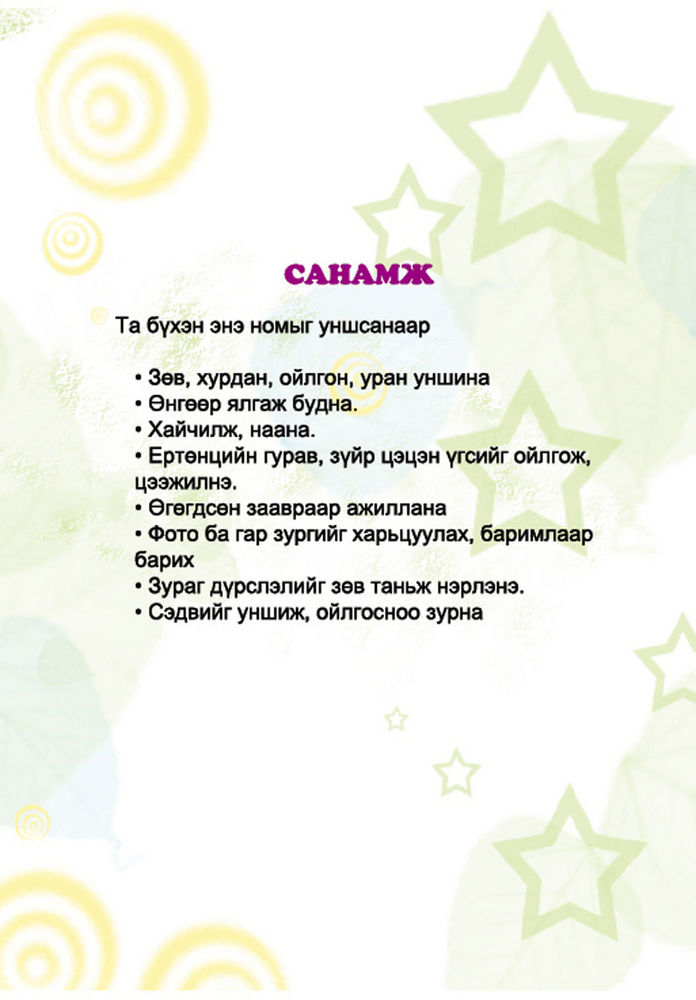 САНАМЖ

Та бүхэн энэ номыг уншсанаар

• Зөв, хурдан, ойлгон, уран уншина
• Өнгөөр ялгаж будна.
• Хайчилж, наана.
• Ертөнцийн гурав, зүйр цэцэн үгсийг ойлгож, цээжилнэ.
• Өгөгдсөн зааврaар ажиллана
• Фото ба гар зургийг харьцуулах, баримлаар барих
• Зураг дүрслэлийг зөв таньж нэрлэнэ.
• Сэдвийг уншиж, ойлгосноо зурна